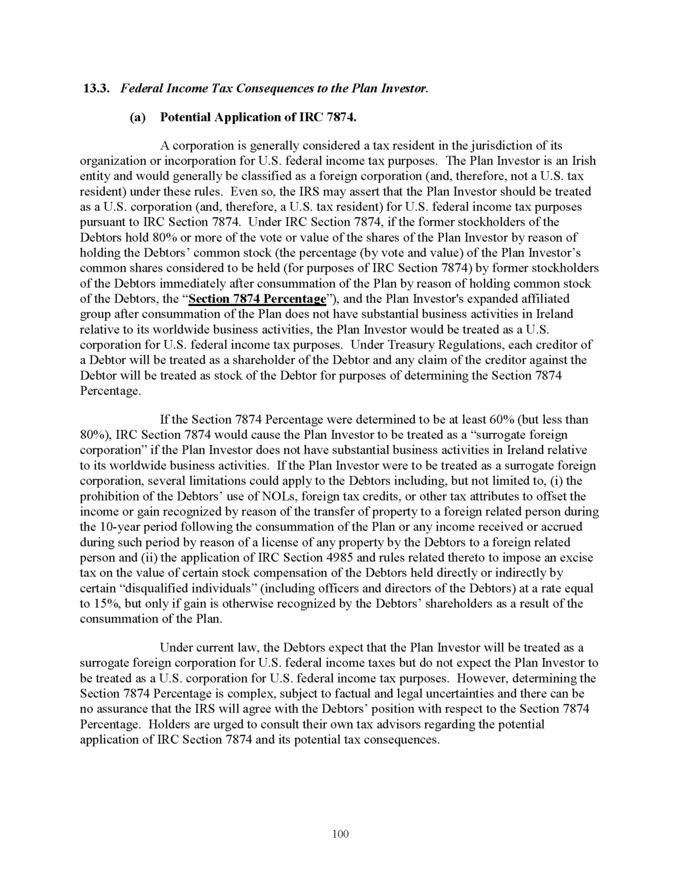 13.3. Federal Income Tax Consequences to the Plan Investor.

(a) Potential Application of IRC 7874.

A corporation is generally considered a tax resident in the jurisdiction of its organization or incorporation for U.S. federal income tax purposes. The Plan Investor is an Irish entity and would generally be classified as a foreign corporation (and, therefore, not a U.S. tax resident) under these rules. Even so, the IRS may assert that the Plan Investor should be treated as a U.S. corporation (and, therefore, a U.S. tax resident) for U.S. federal income tax purposes pursuant to IRC Section 7874. Under IRC Section 7874, if the former stockholders of the Debtors hold 80% or more of the vote or value of the shares of the Plan Investor by reason of holding the Debtors' common stock (the percentage (by vote and value) of the Plan Investor's common shares considered to be held (for purposes of IRC Section 7874) by former stockholders of the Debtors immediately after consummation of the Plan by reason of holding common stock of the Debtors, the "Section 7874 Percentage"), and the Plan Investor's expanded affiliated group after consummation of the Plan does not have substantial business activities in Ireland relative to its worldwide business activities, the Plan Investor would be treated as a U.S. corporation for U.S. federal income tax purposes. Under Treasury Regulations, each creditor of a Debtor will be treated as a shareholder of the Debtor and any claim of the creditor against the Debtor will be treated as stock of the Debtor for purposes of determining the Section 7874 Percentage.

If the Section 7874 Percentage were determined to be at least 60% (but less than 80%), IRC Section 7874 would cause the Plan Investor to be treated as a "surrogate foreign corporation" if the Plan Investor does not have substantial business activities in Ireland relative to its worldwide business activities. If the Plan Investor were to be treated as a surrogate foreign corporation, several limitations could apply to the Debtors including, but not limited to, (i) the prohibition of the Debtors' use of NOLs, foreign tax credits, or other tax attributes to offset the income or gain recognized by reason of the transfer of property to a foreign related person during the 10-year period following the consummation of the Plan or any income received or accrued during such period by reason of a license of any property by the Debtors to a foreign related person and (ii) the application of IRC Section 4985 and rules related thereto to impose an excise tax on the value of certain stock compensation of the Debtors held directly or indirectly by certain "disqualified individuals" (including officers and directors of the Debtors) at a rate equal to 15%, but only if gain is otherwise recognized by the Debtors' shareholders as a result of the consummation of the Plan.

Under current law, the Debtors expect that the Plan Investor will be treated as a surrogate foreign corporation for U.S. federal income taxes but do not expect the Plan Investor to be treated as a U.S. corporation for U.S. federal income tax purposes. However, determining the Section 7874 Percentage is complex, subject to factual and legal uncertainties and there can be no assurance that the IRS will agree with the Debtors' position with respect to the Section 7874 Percentage. Holders are urged to consult their own tax advisors regarding the potential application of IRC Section 7874 and its potential tax consequences.

100